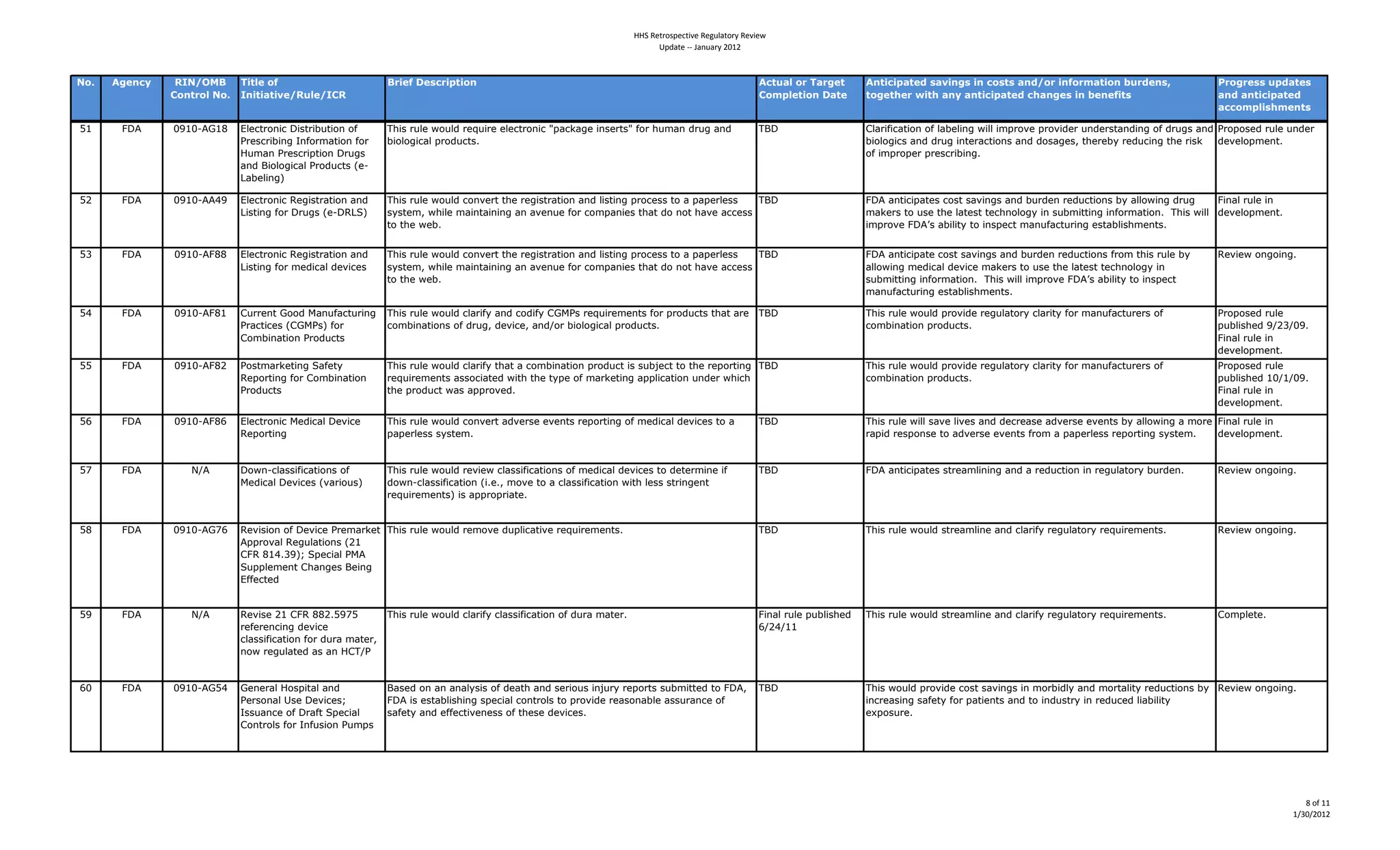 HHS Retrospective Regulatory Review
Update -- January 2012

| No. | Agency | RIN/OMB Control No. | Title of Initiative/Rule/ICR | Brief Description | Actual or Target Completion Date | Anticipated savings in costs and/or information burdens, together with any anticipated changes in benefits | Progress updates and anticipated accomplishments |
|---|---|---|---|---|---|---|---|
| 51 | FDA | 0910-AG18 | Electronic Distribution of Prescribing Information for Human Prescription Drugs and Biological Products (e-Labeling) | This rule would require electronic "package inserts" for human drug and biological products. | TBD | Clarification of labeling will improve provider understanding of drugs and biologics and drug interactions and dosages, thereby reducing the risk of improper prescribing. | Proposed rule under development. |
| 52 | FDA | 0910-AA49 | Electronic Registration and Listing for Drugs (e-DRLS) | This rule would convert the registration and listing process to a paperless system, while maintaining an avenue for companies that do not have access to the web. | TBD | FDA anticipates cost savings and burden reductions by allowing drug makers to use the latest technology in submitting information. This will improve FDA's ability to inspect manufacturing establishments. | Final rule in development. |
| 53 | FDA | 0910-AF88 | Electronic Registration and Listing for medical devices | This rule would convert the registration and listing process to a paperless system, while maintaining an avenue for companies that do not have access to the web. | TBD | FDA anticipate cost savings and burden reductions from this rule by allowing medical device makers to use the latest technology in submitting information. This will improve FDA's ability to inspect manufacturing establishments. | Review ongoing. |
| 54 | FDA | 0910-AF81 | Current Good Manufacturing Practices (CGMPs) for Combination Products | This rule would clarify and codify CGMPs requirements for products that are combinations of drug, device, and/or biological products. | TBD | This rule would provide regulatory clarity for manufacturers of combination products. | Proposed rule published 9/23/09. Final rule in development. |
| 55 | FDA | 0910-AF82 | Postmarketing Safety Reporting for Combination Products | This rule would clarify that a combination product is subject to the reporting requirements associated with the type of marketing application under which the product was approved. | TBD | This rule would provide regulatory clarity for manufacturers of combination products. | Proposed rule published 10/1/09. Final rule in development. |
| 56 | FDA | 0910-AF86 | Electronic Medical Device Reporting | This rule would convert adverse events reporting of medical devices to a paperless system. | TBD | This rule will save lives and decrease adverse events by allowing a more rapid response to adverse events from a paperless reporting system. | Final rule in development. |
| 57 | FDA | N/A | Down-classifications of Medical Devices (various) | This rule would review classifications of medical devices to determine if down-classification (i.e., move to a classification with less stringent requirements) is appropriate. | TBD | FDA anticipates streamlining and a reduction in regulatory burden. | Review ongoing. |
| 58 | FDA | 0910-AG76 | Revision of Device Premarket Approval Regulations (21 CFR 814.39); Special PMA Supplement Changes Being Effected | This rule would remove duplicative requirements. | TBD | This rule would streamline and clarify regulatory requirements. | Review ongoing. |
| 59 | FDA | N/A | Revise 21 CFR 882.5975 referencing device classification for dura mater, now regulated as an HCT/P | This rule would clarify classification of dura mater. | Final rule published 6/24/11 | This rule would streamline and clarify regulatory requirements. | Complete. |
| 60 | FDA | 0910-AG54 | General Hospital and Personal Use Devices; Issuance of Draft Special Controls for Infusion Pumps | Based on an analysis of death and serious injury reports submitted to FDA, FDA is establishing special controls to provide reasonable assurance of safety and effectiveness of these devices. | TBD | This would provide cost savings in morbidly and mortality reductions by increasing safety for patients and to industry in reduced liability exposure. | Review ongoing. |

8 of 11
1/30/2012